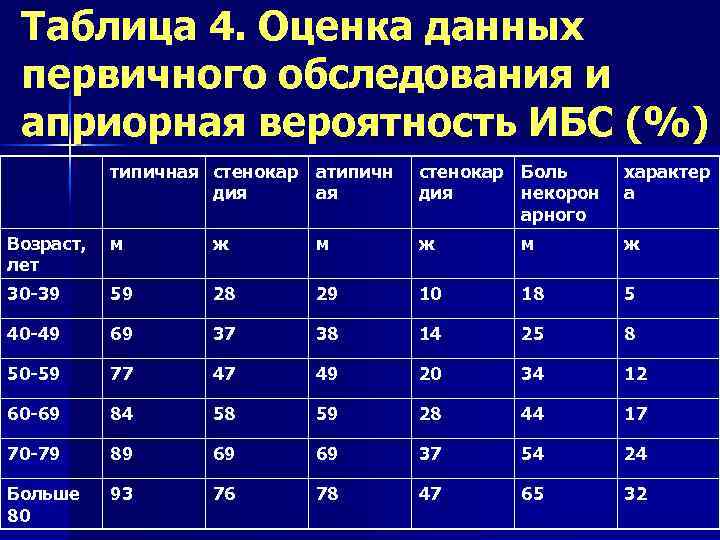 Таблица 4. Оценка данных первичного обследования и априорная вероятность ИБС (%)

| | типичная | стенокардия | атипичная | стенокардия | Боль некоронарного | характера |
|---|---|---|---|---|---|---|
| Возраст, лет | м | ж | м | ж | м | ж |
| 30-39 | 59 | 28 | 29 | 10 | 18 | 5 |
| 40-49 | 69 | 37 | 38 | 14 | 25 | 8 |
| 50-59 | 77 | 47 | 49 | 20 | 34 | 12 |
| 60-69 | 84 | 58 | 59 | 28 | 44 | 17 |
| 70-79 | 89 | 69 | 69 | 37 | 54 | 24 |
| Больше 80 | 93 | 76 | 78 | 47 | 65 | 32 |